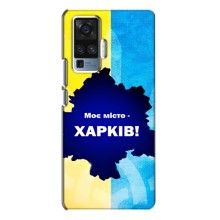 Моє місто -
ХАРКІВ!